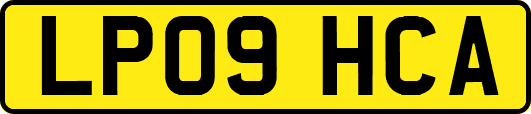 LP09 HCA